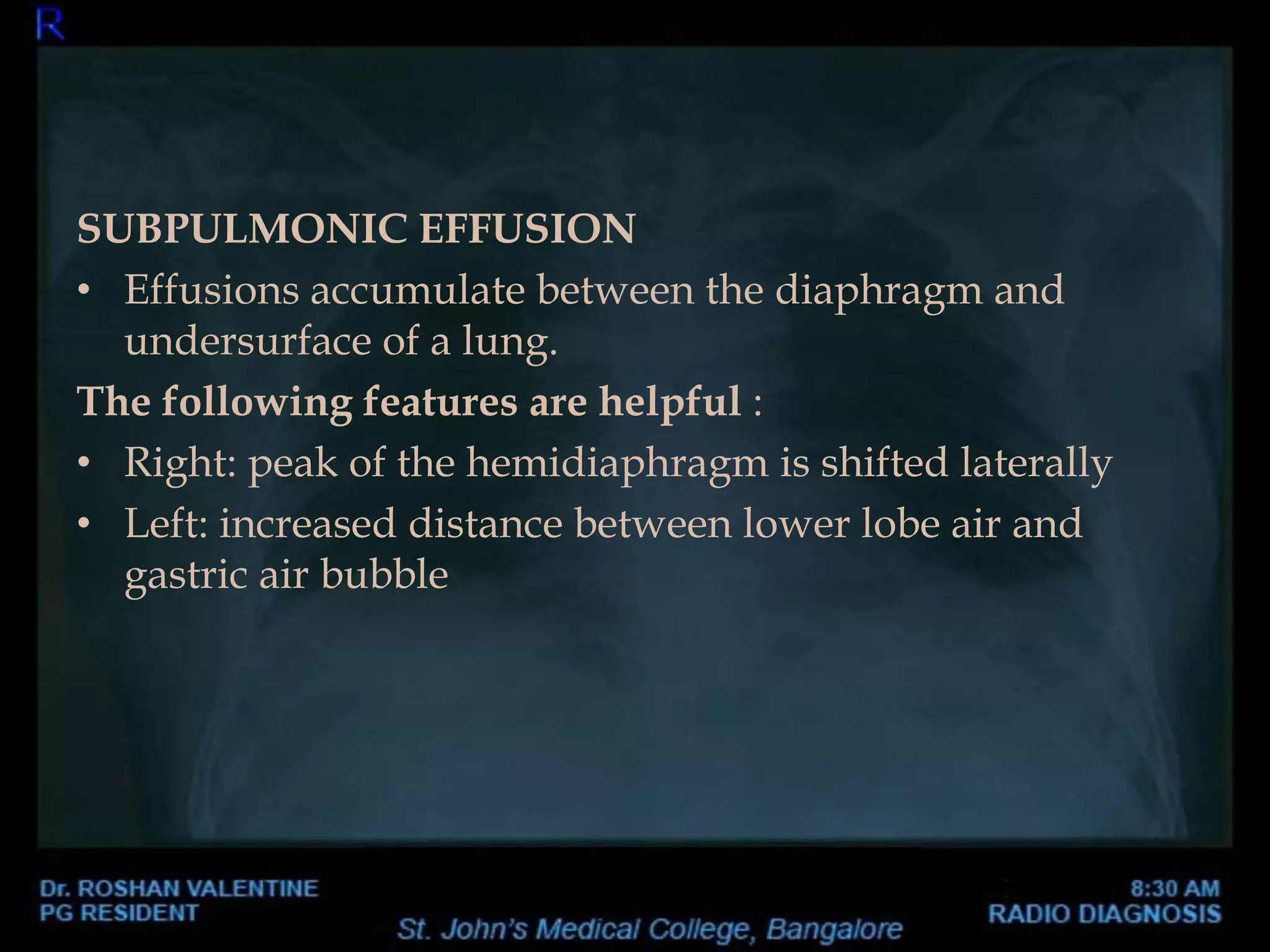 R

SUBPULMONIC EFFUSION

• Effusions accumulate between the diaphragm and undersurface of a lung.

The following features are helpful :

• Right: peak of the hemidiaphragm is shifted laterally
• Left: increased distance between lower lobe air and gastric air bubble

Dr. ROSHAN VALENTINE
PG RESIDENT

St. John's Medical College, Bangalore

8:30 AM
RADIO DIAGNOSIS